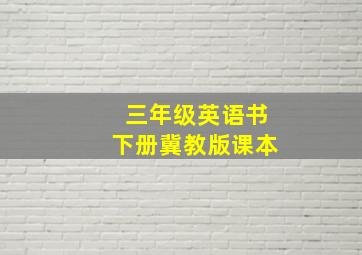 三年级英语书
下册冀教版课本